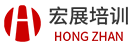 宏展培训
HONG ZHAN